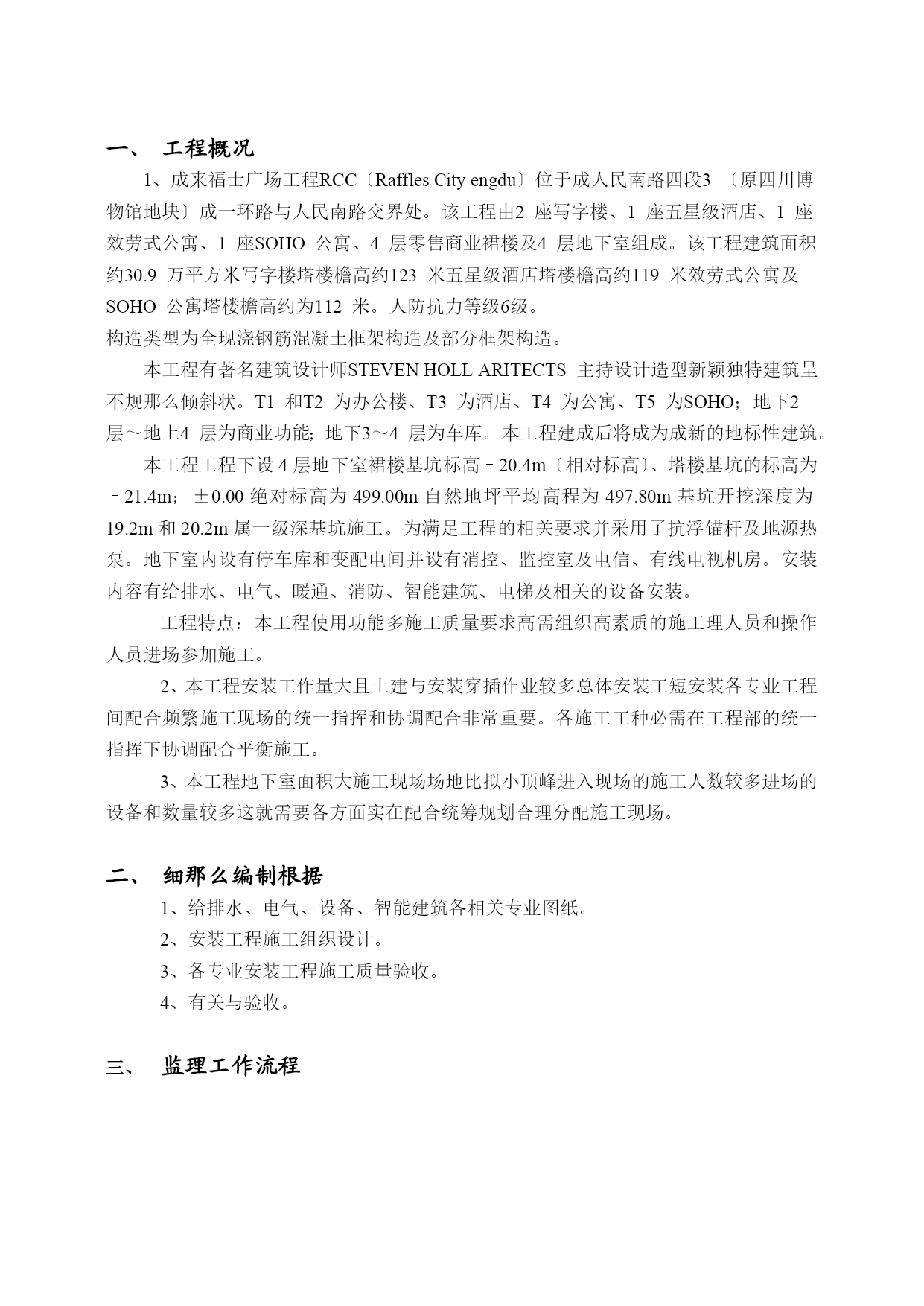 一、 工程概况

1、成来福士广场工程RCC〔Raffles City engdu〕位于成人民南路四段3 〔原四川博物馆地块〕成一环路与人民南路交界处。该工程由2 座写字楼、1 座五星级酒店、1 座效劳式公寓、1 座SOHO 公寓、4 层零售商业裙楼及4 层地下室组成。该工程建筑面积约30.9 万平方米写字楼塔楼檐高约123 米五星级酒店塔楼檐高约119 米效劳式公寓及SOHO 公寓塔楼檐高约为112 米。人防抗力等级6级。

构造类型为全现浇钢筋混凝土框架构造及部分框架构造。

本工程有著名建筑设计师STEVEN HOLL ARITECTS 主持设计造型新颖独特建筑呈不规那么倾斜状。T1 和T2 为办公楼、T3 为酒店、T4 为公寓、T5 为SOHO；地下2 层～地上4 层为商业功能；地下3～4 层为车库。本工程建成后将成为成新的地标性建筑。

本工程工程下设 4 层地下室裙楼基坑标高－20.4m〔相对标高〕、塔楼基坑的标高为－21.4m；±0.00 绝对标高为 499.00m 自然地坪平均高程为 497.80m 基坑开挖深度为 19.2m 和 20.2m 属一级深基坑施工。为满足工程的相关要求并采用了抗浮锚杆及地源热泵。地下室内设有停车库和变配电间并设有消控、监控室及电信、有线电视机房。安装内容有给排水、电气、暖通、消防、智能建筑、电梯及相关的设备安装。

工程特点：本工程使用功能多施工质量要求高需组织高素质的施工理人员和操作人员进场参加施工。

2、本工程安装工作量大且土建与安装穿插作业较多总体安装工短安装各专业工程间配合频繁施工现场的统一指挥和协调配合非常重要。各施工工种必需在工程部的统一指挥下协调配合平衡施工。

3、本工程地下室面积大施工现场场地比拟小顶峰进入现场的施工人数较多进场的设备和数量较多这就需要各方面实在配合统筹规划合理分配施工现场。

二、 细那么编制根据

1、给排水、电气、设备、智能建筑各相关专业图纸。

2、安装工程施工组织设计。

3、各专业安装工程施工质量验收。

4、有关与验收。

三、 监理工作流程